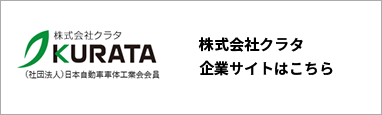 株式会社クラタ
KURATA
(社団法人)日本自動車車体工業会会員

株式会社クラタ
企業サイトはこちら